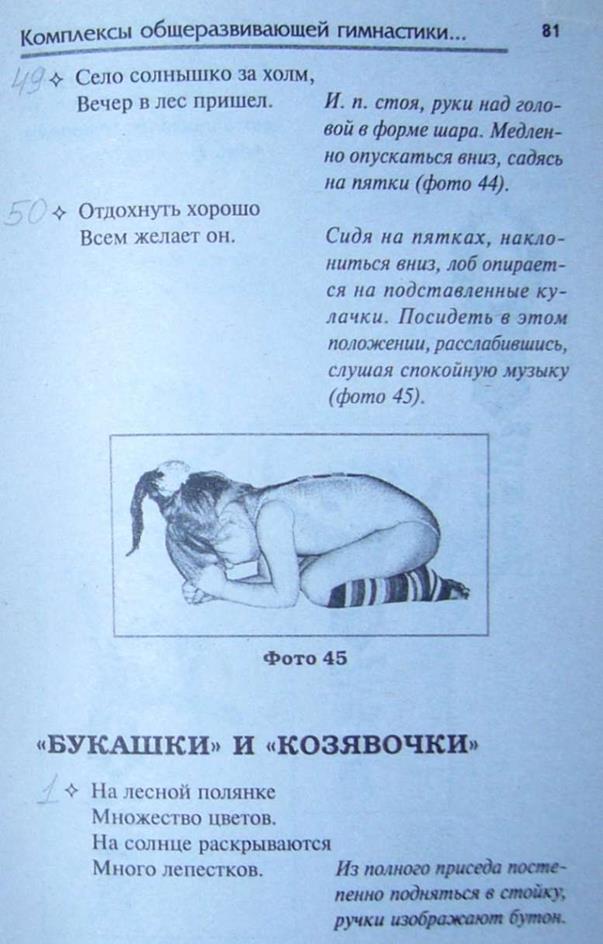 Комплексы общеразвивающей гимнастики... 81

49 ✧ Село солнышко за холм,
Вечер в лес пришел.

И. п. стоя, руки над головой в форме шара. Медленно опускаться вниз, садясь на пятки (фото 44).

50 ✧ Отдохнуть хорошо
Всем желает он.

Сидя на пятках, наклониться вниз, лоб опирается на подставленные кулачки. Посидеть в этом положении, расслабившись, слушая спокойную музыку (фото 45).

Фото 45

«БУКАШКИ» И «КОЗЯВОЧКИ»

1 ✧ На лесной полянке
Множество цветов.
На солнце раскрываются
Много лепестков.

Из полного приседа постепенно подняться в стойку, ручки изображают бутон.